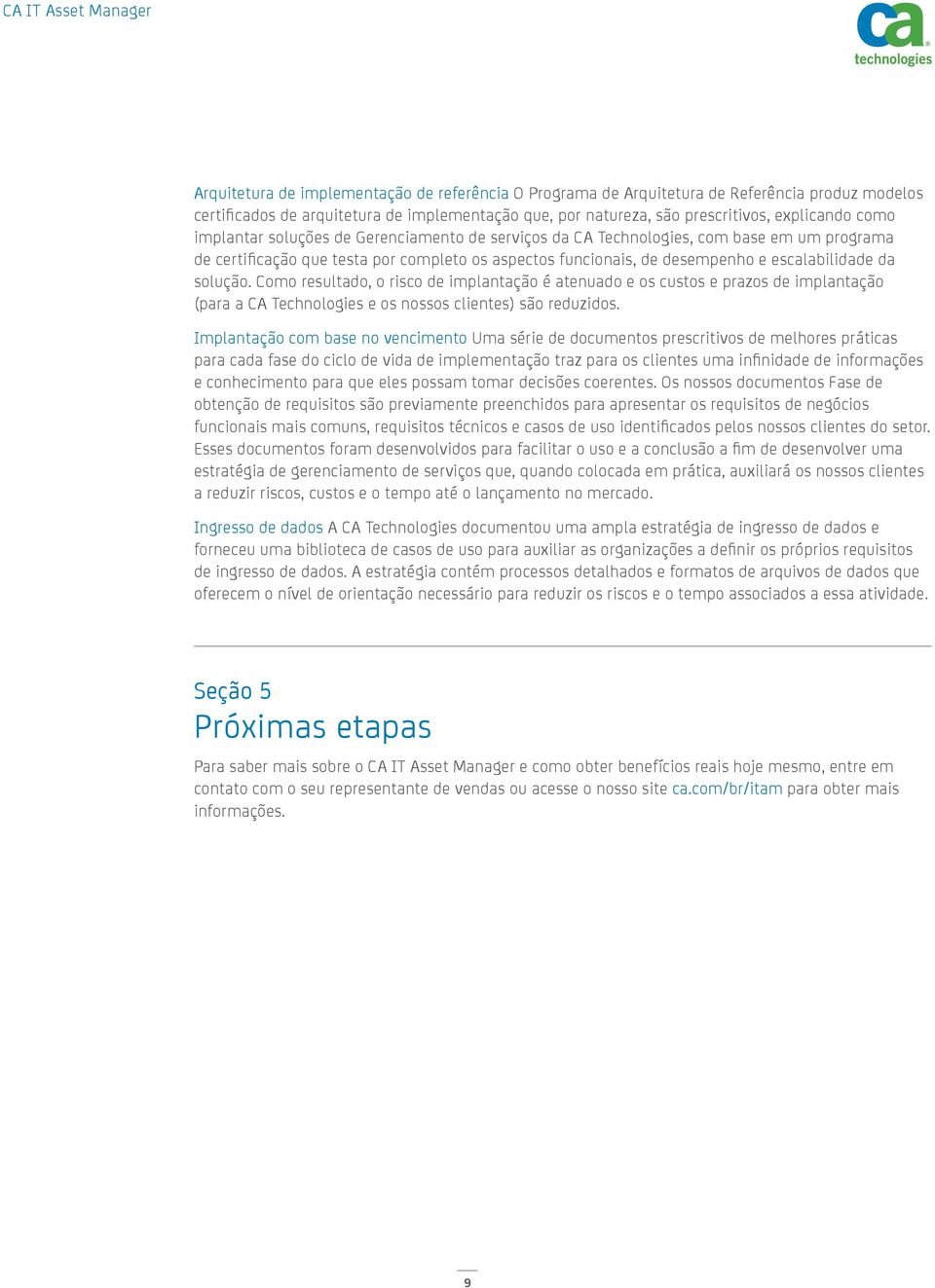 CA IT Asset Manager

ca technologies

Arquitetura de implementação de referência O Programa de Arquitetura de Referência produz modelos certificados de arquitetura de implementação que, por natureza, são prescritivos, explicando como implantar soluções de Gerenciamento de serviços da CA Technologies, com base em um programa de certificação que testa por completo os aspectos funcionais, de desempenho e escalabilidade da solução. Como resultado, o risco de implantação é atenuado e os custos e prazos de implantação (para a CA Technologies e os nossos clientes) são reduzidos.

Implantação com base no vencimento Uma série de documentos prescritivos de melhores práticas para cada fase do ciclo de vida de implementação traz para os clientes uma infinidade de informações e conhecimento para que eles possam tomar decisões coerentes. Os nossos documentos Fase de obtenção de requisitos são previamente preenchidos para apresentar os requisitos de negócios funcionais mais comuns, requisitos técnicos e casos de uso identificados pelos nossos clientes do setor. Esses documentos foram desenvolvidos para facilitar o uso e a conclusão a fim de desenvolver uma estratégia de gerenciamento de serviços que, quando colocada em prática, auxiliará os nossos clientes a reduzir riscos, custos e o tempo até o lançamento no mercado.

Ingresso de dados A CA Technologies documentou uma ampla estratégia de ingresso de dados e forneceu uma biblioteca de casos de uso para auxiliar as organizações a definir os próprios requisitos de ingresso de dados. A estratégia contém processos detalhados e formatos de arquivos de dados que oferecem o nível de orientação necessário para reduzir os riscos e o tempo associados a essa atividade.

Seção 5
Próximas etapas

Para saber mais sobre o CA IT Asset Manager e como obter benefícios reais hoje mesmo, entre em contato com o seu representante de vendas ou acesse o nosso site ca.com/br/itam para obter mais informações.

9